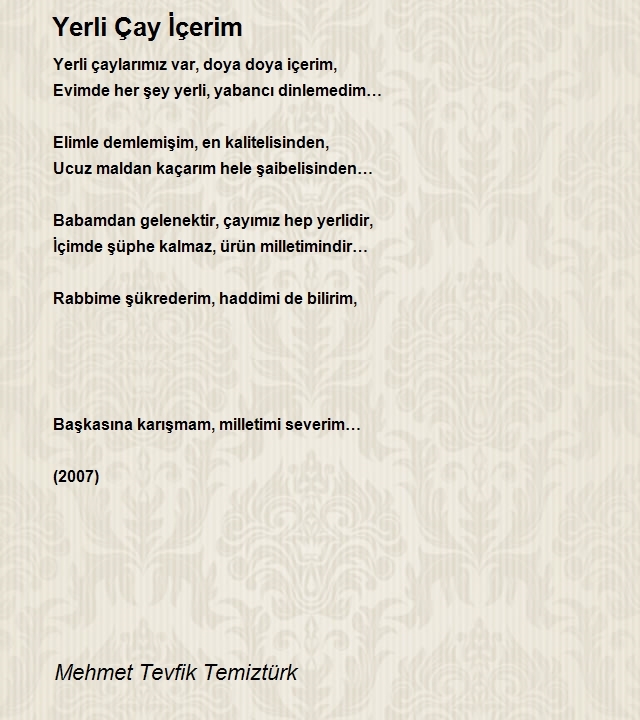 Yerli Çay İçerim

Yerli çaylarımız var, doya doya içerim,
Evimde her şey yerli, yabancı dinlemedim…

Elimle demlemişim, en kalitelisinden,
Ucuz maldan kaçarım hele şaibelisinden…

Babamdan gelenektir, çayımız hep yerlidir,
İçimde şüphe kalmaz, ürün milletimindir…

Rabbime şükrederim, haddimi de bilirim,

Başkasına karışmam, milletimi severim…

(2007)

Mehmet Tevfik Temiztürk